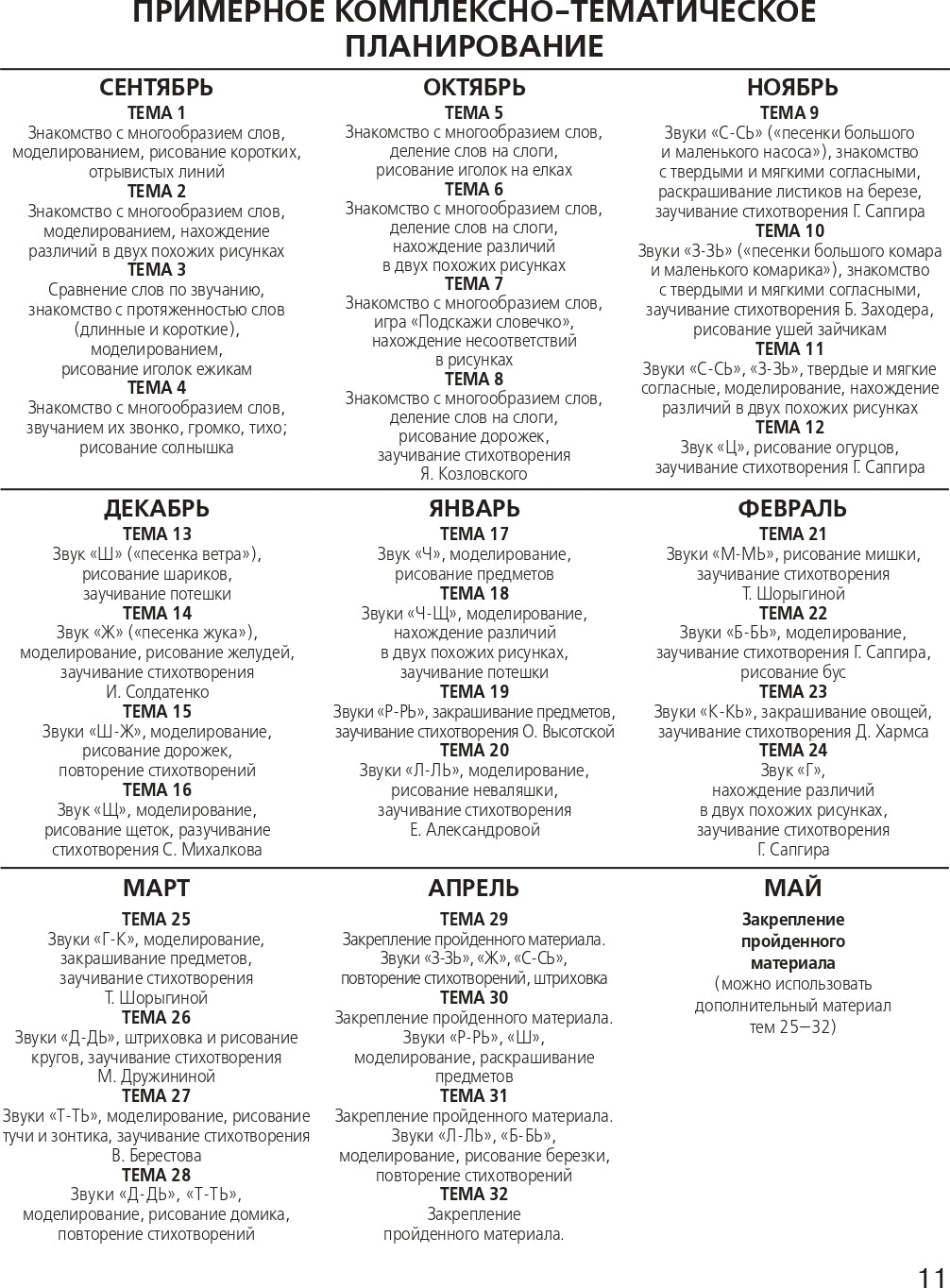 ПРИМЕРНОЕ КОМПЛЕКСНО-ТЕМАТИЧЕСКОЕ ПЛАНИРОВАНИЕ

СЕНТЯБРЬ
ТЕМА 1
Знакомство с многообразием слов, моделированием, рисование коротких, отрывистых линий
ТЕМА 2
Знакомство с многообразием слов, моделированием, нахождение различий в двух похожих рисунках
ТЕМА 3
Сравнение слов по звучанию, знакомство с протяженностью слов (длинные и короткие), моделированием, рисование иголок ежикам
ТЕМА 4
Знакомство с многообразием слов, звучанием их звонко, громко, тихо; рисование солнышка

ОКТЯБРЬ
ТЕМА 5
Знакомство с многообразием слов, деление слов на слоги, рисование иголок на елках
ТЕМА 6
Знакомство с многообразием слов, деление слов на слоги, нахождение различий в двух похожих рисунках
ТЕМА 7
Знакомство с многообразием слов, игра «Подскажи словечко», нахождение несоответствий в рисунках
ТЕМА 8
Знакомство с многообразием слов, деление слов на слоги, рисование дорожек, заучивание стихотворения Я. Козловского

НОЯБРЬ
ТЕМА 9
Звуки «С-СЬ» («песенки большого и маленького насоса»), знакомство с твердыми и мягкими согласными, раскрашивание листиков на березе, заучивание стихотворения Г. Сапгира
ТЕМА 10
Звуки «З-ЗЬ» («песенки большого комара и маленького комарика»), знакомство с твердыми и мягкими согласными, заучивание стихотворения Б. Заходера, рисование ушей зайчикам
ТЕМА 11
Звуки «С-СЬ», «З-ЗЬ», твердые и мягкие согласные, моделирование, нахождение различий в двух похожих рисунках
ТЕМА 12
Звук «Ц», рисование огурцов, заучивание стихотворения Г. Сапгира

ДЕКАБРЬ
ТЕМА 13
Звук «Ш» («песенка ветра»), рисование шариков, заучивание потешки
ТЕМА 14
Звук «Ж» («песенка жука»), моделирование, рисование желудей, заучивание стихотворения И. Солдатенко
ТЕМА 15
Звуки «Ш-Ж», моделирование, рисование дорожек, повторение стихотворений
ТЕМА 16
Звук «Щ», моделирование, рисование щеток, разучивание стихотворения С. Михалкова

ЯНВАРЬ
ТЕМА 17
Звук «Ч», моделирование, рисование предметов
ТЕМА 18
Звуки «Ч-Щ», моделирование, нахождение различий в двух похожих рисунках, заучивание потешки
ТЕМА 19
Звуки «Р-РЬ», закрашивание предметов, заучивание стихотворения О. Высотской
ТЕМА 20
Звуки «Л-ЛЬ», моделирование, рисование неваляшки, заучивание стихотворения Е. Александровой

ФЕВРАЛЬ
ТЕМА 21
Звуки «М-МЬ», рисование мишки, заучивание стихотворения Т. Шорыгиной
ТЕМА 22
Звуки «Б-БЬ», моделирование, заучивание стихотворения Г. Сапгира, рисование бус
ТЕМА 23
Звуки «К-КЬ», закрашивание овощей, заучивание стихотворения Д. Хармса
ТЕМА 24
Звук «Г», нахождение различий в двух похожих рисунках, заучивание стихотворения Г. Сапгира

МАРТ
ТЕМА 25
Звуки «Г-К», моделирование, закрашивание предметов, заучивание стихотворения Т. Шорыгиной
ТЕМА 26
Звуки «Д-ДЬ», штриховка и рисование кругов, заучивание стихотворения М. Дружининой
ТЕМА 27
Звуки «Т-ТЬ», моделирование, рисование тучи и зонтика, заучивание стихотворения В. Берестова
ТЕМА 28
Звуки «Д-ДЬ», «Т-ТЬ», моделирование, рисование домика, повторение стихотворений

АПРЕЛЬ
ТЕМА 29
Закрепление пройденного материала. Звуки «З-ЗЬ», «Ж», «С-СЬ», повторение стихотворений, штриховка
ТЕМА 30
Закрепление пройденного материала. Звуки «Р-РЬ», «Ш», моделирование, раскрашивание предметов
ТЕМА 31
Закрепление пройденного материала. Звуки «Л-ЛЬ», «Б-БЬ», моделирование, рисование березки, повторение стихотворений
ТЕМА 32
Закрепление пройденного материала.

МАЙ
Закрепление пройденного материала
(можно использовать дополнительный материал тем 25—32)

11